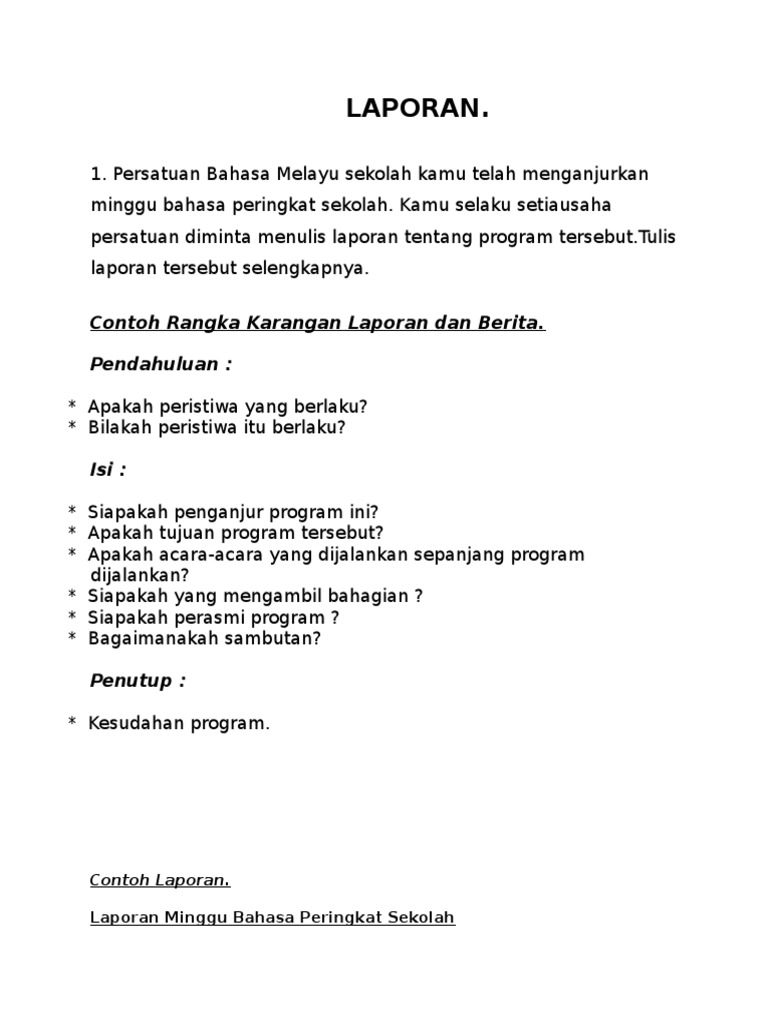 LAPORAN.

1. Persatuan Bahasa Melayu sekolah kamu telah menganjurkan minggu bahasa peringkat sekolah. Kamu selaku setiausaha persatuan diminta menulis laporan tentang program tersebut.Tulis laporan tersebut selengkapnya.

Contoh Rangka Karangan Laporan dan Berita.

Pendahuluan :

* Apakah peristiwa yang berlaku?
* Bilakah peristiwa itu berlaku?

Isi :

* Siapakah penganjur program ini?
* Apakah tujuan program tersebut?
* Apakah acara-acara yang dijalankan sepanjang program dijalankan?
* Siapakah yang mengambil bahagian ?
* Siapakah perasmi program ?
* Bagaimanakah sambutan?

Penutup :

* Kesudahan program.

Contoh Laporan.

Laporan Minggu Bahasa Peringkat Sekolah